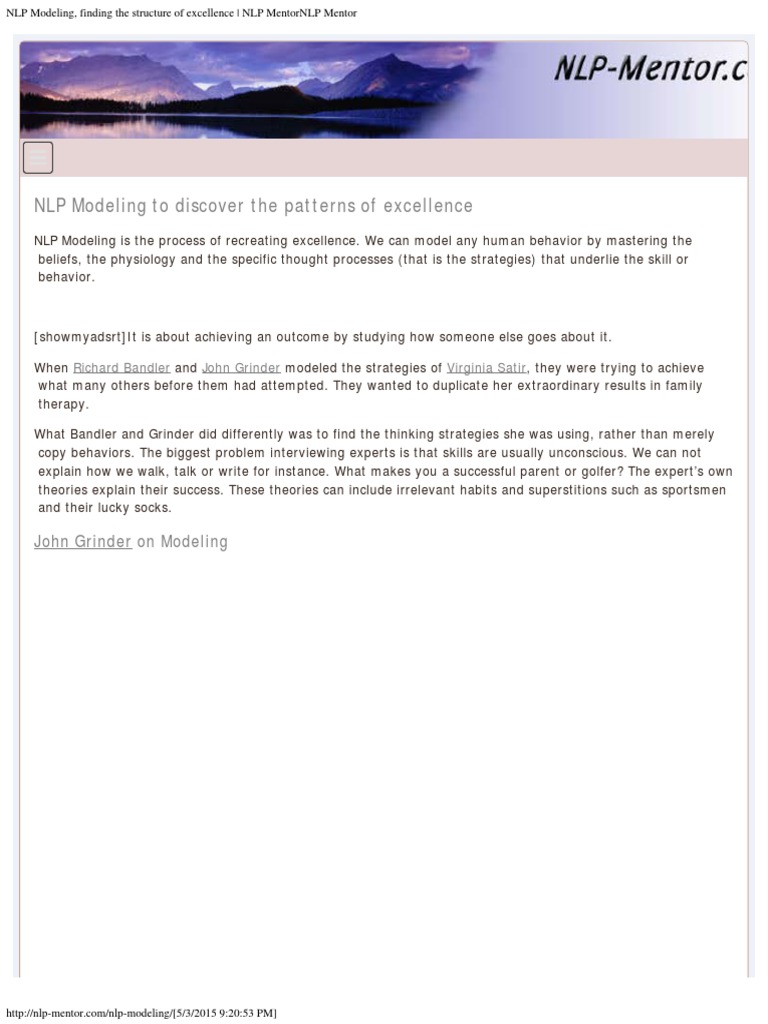 NLP Modeling, finding the structure of excellence | NLP MentorNLP Mentor

NLP-Mentor.c

NLP Modeling to discover the patterns of excellence

NLP Modeling is the process of recreating excellence. We can model any human behavior by mastering the beliefs, the physiology and the specific thought processes (that is the strategies) that underlie the skill or behavior.

[showmyadsrt]It is about achieving an outcome by studying how someone else goes about it.

When Richard Bandler and John Grinder modeled the strategies of Virginia Satir, they were trying to achieve what many others before them had attempted. They wanted to duplicate her extraordinary results in family therapy.

What Bandler and Grinder did differently was to find the thinking strategies she was using, rather than merely copy behaviors. The biggest problem interviewing experts is that skills are usually unconscious. We can not explain how we walk, talk or write for instance. What makes you a successful parent or golfer? The expert's own theories explain their success. These theories can include irrelevant habits and superstitions such as sportsmen and their lucky socks.

John Grinder on Modeling

http://nlp-mentor.com/nlp-modeling/[5/3/2015 9:20:53 PM]